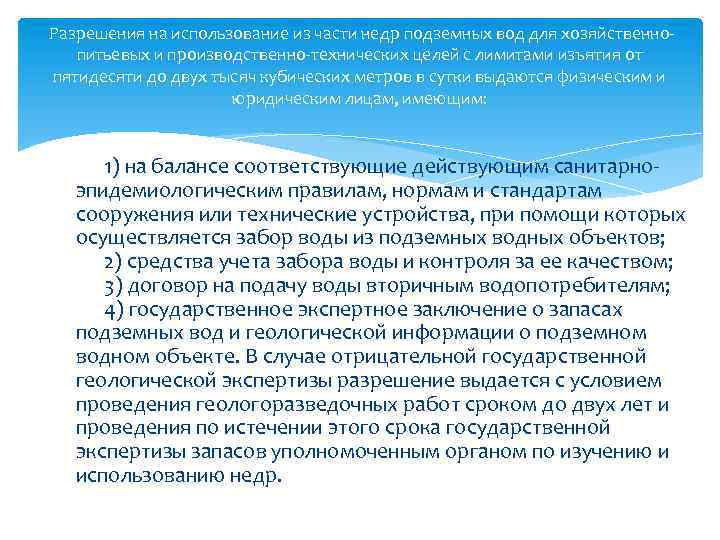 Разрешения на использование из части недр подземных вод для хозяйственно-питьевых и производственно-технических целей с лимитами изъятия от пятидесяти до двух тысяч кубических метров в сутки выдаются физическим и юридическим лицам, имеющим:

1) на балансе соответствующие действующим санитарно-эпидемиологическим правилам, нормам и стандартам сооружения или технические устройства, при помощи которых осуществляется забор воды из подземных водных объектов;
2) средства учета забора воды и контроля за ее качеством;
3) договор на подачу воды вторичным водопотребителям;
4) государственное экспертное заключение о запасах подземных вод и геологической информации о подземном водном объекте. В случае отрицательной государственной геологической экспертизы разрешение выдается с условием проведения геологоразведочных работ сроком до двух лет и проведения по истечении этого срока государственной экспертизы запасов уполномоченным органом по изучению и использованию недр.